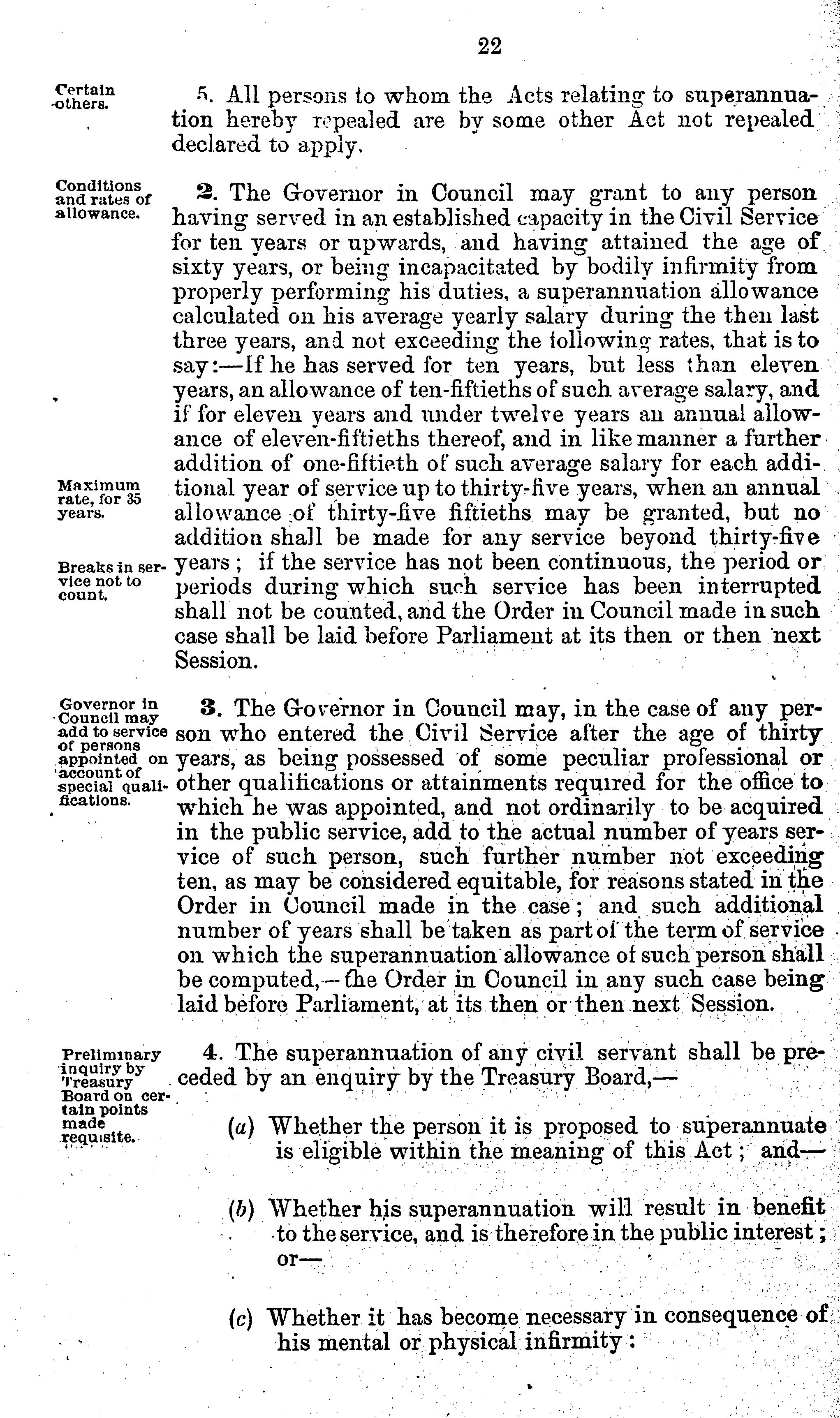 22

Certain others.

5. All persons to whom the Acts relating to superannuation hereby repealed are by some other Act not repealed declared to apply.

Conditions and rates of allowance.

2. The Governor in Council may grant to any person having served in an established capacity in the Civil Service for ten years or upwards, and having attained the age of sixty years, or being incapacitated by bodily infirmity from properly performing his duties, a superannuation allowance calculated on his average yearly salary during the then last three years, and not exceeding the following rates, that is to say:—If he has served for ten years, but less than eleven years, an allowance of ten-fiftieths of such average salary, and if for eleven years and under twelve years an annual allowance of eleven-fiftieths thereof, and in like manner a further addition of one-fiftieth of such average salary for each additional year of service up to thirty-five years, when an annual allowance of thirty-five fiftieths may be granted, but no addition shall be made for any service beyond thirty-five years; if the service has not been continuous, the period or periods during which such service has been interrupted shall not be counted, and the Order in Council made in such case shall be laid before Parliament at its then or then next Session.

Maximum rate, for 35 years.

Breaks in service not to count.

Governor in Council may add to service of persons appointed on account of special qualifications.

3. The Governor in Council may, in the case of any person who entered the Civil Service after the age of thirty years, as being possessed of some peculiar professional or other qualifications or attainments required for the office to which he was appointed, and not ordinarily to be acquired in the public service, add to the actual number of years service of such person, such further number not exceeding ten, as may be considered equitable, for reasons stated in the Order in Council made in the case; and such additional number of years shall be taken as part of the term of service on which the superannuation allowance of such person shall be computed,—the Order in Council in any such case being laid before Parliament, at its then or then next Session.

Preliminary inquiry by Treasury Board on certain points made requisite.

4. The superannuation of any civil servant shall be preceded by an enquiry by the Treasury Board,—

(a) Whether the person it is proposed to superannuate is eligible within the meaning of this Act; and—

(b) Whether his superannuation will result in benefit to the service, and is therefore in the public interest; or—

(c) Whether it has become necessary in consequence of his mental or physical infirmity: